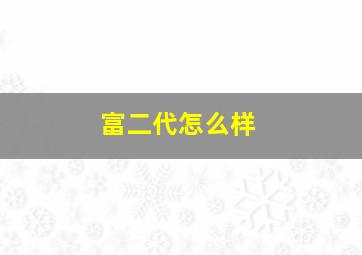 富二代怎么样